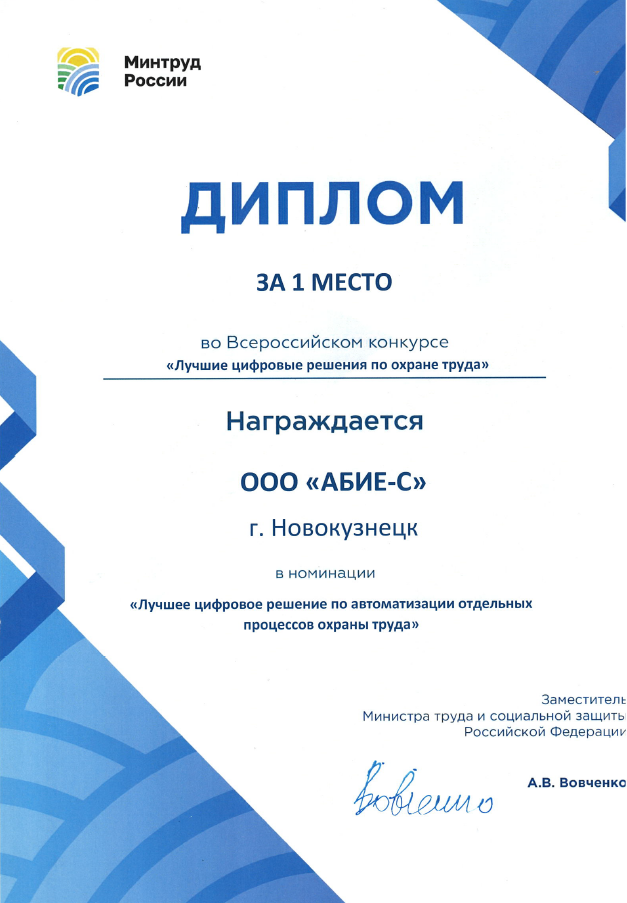 Минтруд
России

ДИПЛОМ

ЗА 1 МЕСТО

во Всероссийском конкурсе
«Лучшие цифровые решения по охране труда»

Награждается

ООО «АБИЕ-С»

г. Новокузнецк

в номинации

«Лучшее цифровое решение по автоматизации отдельных процессов охраны труда»

Заместитель
Министра труда и социальной защиты
Российской Федерации

Вовченко

А.В. Вовченко